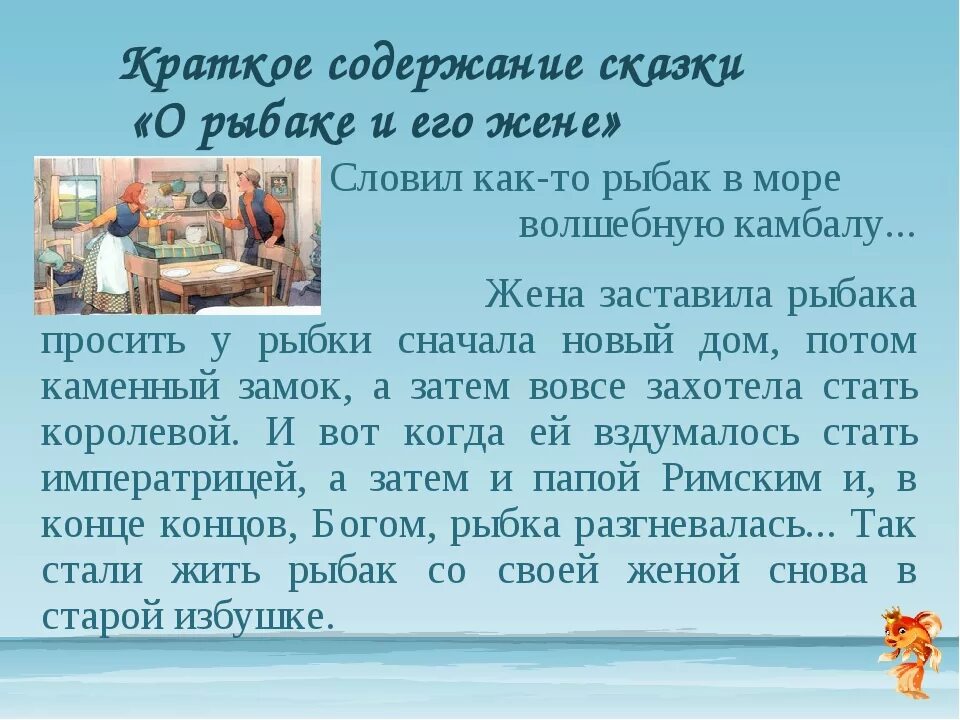 Краткое содержание сказки «О рыбаке и его жене»

Словил как-то рыбак в море волшебную камбалу...

Жена заставила рыбака просить у рыбки сначала новый дом, потом каменный замок, а затем вовсе захотела стать королевой. И вот когда ей вздумалось стать императрицей, а затем и папой Римским и, в конце концов, Богом, рыбка разгневалась... Так стали жить рыбак со своей женой снова в старой избушке.